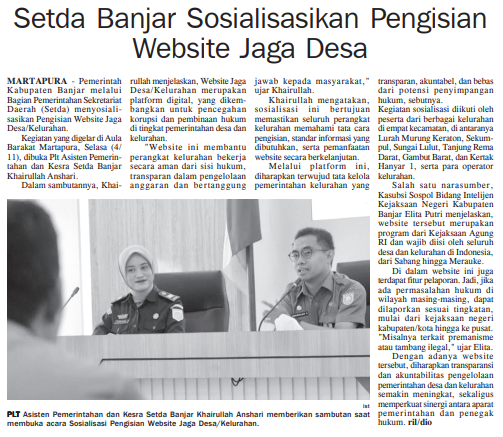 Setda Banjar Sosialisasikan Pengisian Website Jaga Desa

MARTAPURA - Pemerintah Kabupaten Banjar melalui Bagian Pemerintahan Sekretariat Daerah (Setda) menyosialisasikan Pengisian Website Jaga Desa/Kelurahan.

Kegiatan yang digelar di Aula Barakat Martapura, Selasa (4/11), dibuka Plt Asisten Pemerintahan dan Kesra Setda Banjar Khairullah Anshari.

Dalam sambutannya, Khairullah menjelaskan, Website Jaga Desa/Kelurahan merupakan platform digital, yang dikembangkan untuk pencegahan korupsi dan pembinaan hukum di tingkat pemerintahan desa dan kelurahan.

"Website ini membantu perangkat kelurahan bekerja secara aman dari sisi hukum, transparan dalam pengelolaan anggaran dan bertanggung jawab kepada masyarakat," ujar Khairullah.

Khairullah mengatakan, sosialisasi ini bertujuan memastikan seluruh perangkat kelurahan memahami tata cara pengisian, standar informasi yang dibutuhkan, serta pemanfaatan website secara berkelanjutan.

Melalui platform ini, diharapkan terwujud tata kelola pemerintahan kelurahan yang transparan, akuntabel, dan bebas dari potensi penyimpangan hukum, sebutnya.

Kegiatan sosialisasi diikuti oleh peserta dari berbagai kelurahan di empat kecamatan, di antaranya Lurah Murung Keraton, Sekumpul, Sungai Lulut, Tanjung Rema Darat, Gambut Barat, dan Kertak Hanyar 1, serta para operator kelurahan.

Salah satu narasumber, Kasubsi Sospol Bidang Intelijen Kejaksaan Negeri Kabupaten Banjar Elita Putri menjelaskan, website tersebut merupakan program dari Kejaksaan Agung RI dan wajib diisi oleh seluruh desa dan kelurahan di Indonesia, dari Sabang hingga Merauke.

Di dalam website ini juga terdapat fitur pelaporan. Jadi, jika ada permasalahan hukum di wilayah masing-masing, dapat dilaporkan sesuai tingkatan, mulai dari kejaksaan negeri kabupaten/kota hingga ke pusat. "Misalnya terkait premanisme atau tambang ilegal," ujar Elita.

Dengan adanya website tersebut, diharapkan transparansi dan akuntabilitas pengelolaan pemerintahan desa dan kelurahan semakin meningkat, sekaligus memperkuat sinergi antara aparat pemerintahan dan penegak hukum. ril/dio

ist
PLT Asisten Pemerintahan dan Kesra Setda Banjar Khairullah Anshari memberikan sambutan saat membuka acara Sosialisasi Pengisian Website Jaga Desa/Kelurahan.